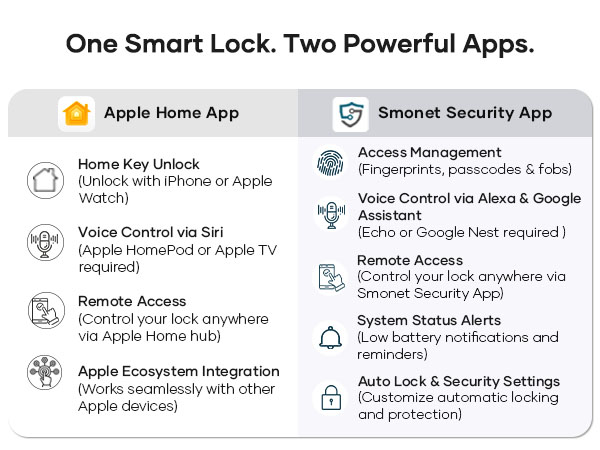 One Smart Lock. Two Powerful Apps.

Apple Home App

Home Key Unlock
(Unlock with iPhone or Apple Watch)

Voice Control via Siri
(Apple HomePod or Apple TV required)

Remote Access
(Control your lock anywhere via Apple Home hub)

Apple Ecosystem Integration
(Works seamlessly with other Apple devices)

Smonet Security App

Access Management
(Fingerprints, passcodes & fobs)

Voice Control via Alexa & Google Assistant
(Echo or Google Nest required )

Remote Access
(Control your lock anywhere via Smonet Security App)

System Status Alerts
(Low battery notifications and reminders)

Auto Lock & Security Settings
(Customize automatic locking and protection)